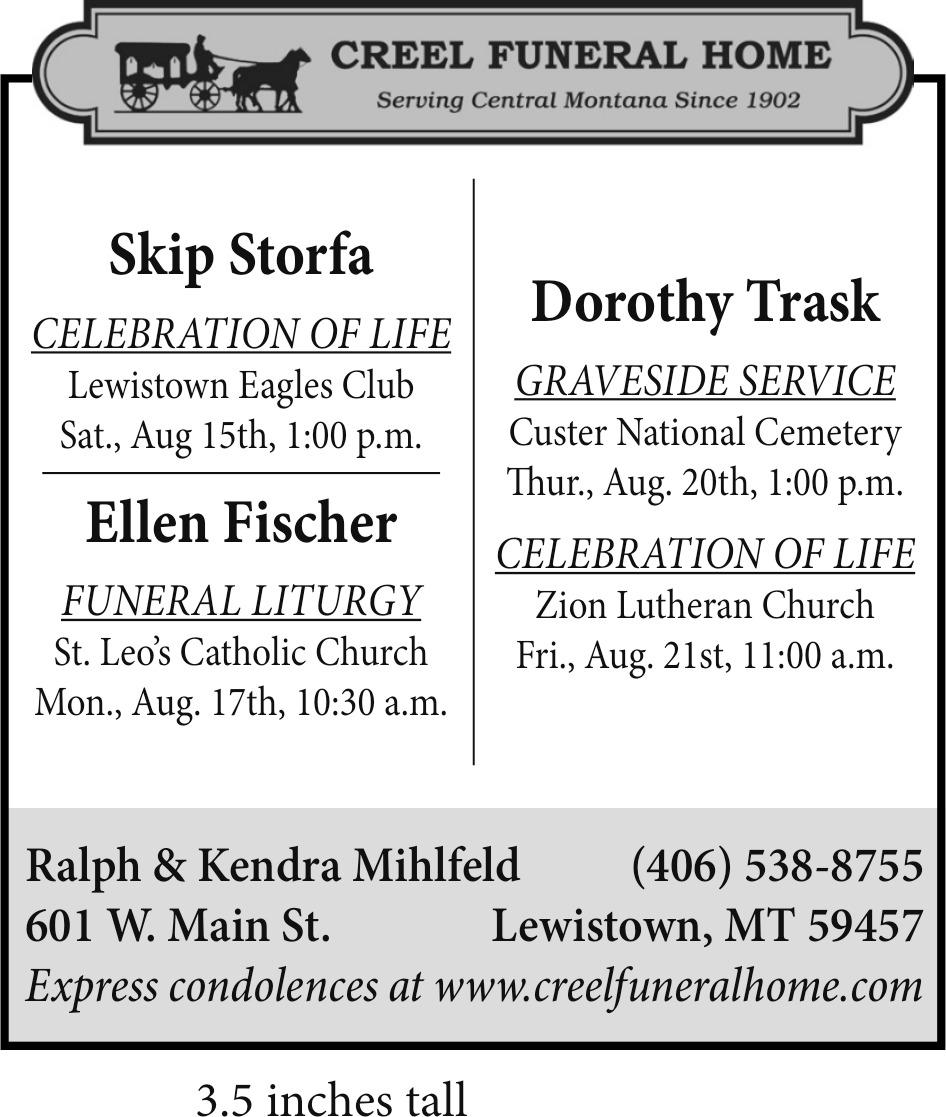 CREEL FUNERAL HOME
Serving Central Montana Since 1902

Skip Storfa

CELEBRATION OF LIFE
Lewistown Eagles Club
Sat., Aug 15th, 1:00 p.m.

Ellen Fischer

FUNERAL LITURGY
St. Leo's Catholic Church
Mon., Aug. 17th, 10:30 a.m.

Dorothy Trask

GRAVESIDE SERVICE
Custer National Cemetery
Thur., Aug. 20th, 1:00 p.m.

CELEBRATION OF LIFE
Zion Lutheran Church
Fri., Aug. 21st, 11:00 a.m.

Ralph & Kendra Mihlfeld (406) 538-8755
601 W. Main St. Lewistown, MT 59457
Express condolences at www.creelfuneralhome.com

3.5 inches tall